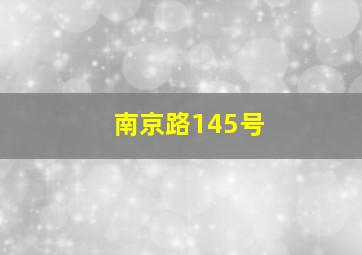 南京路145号